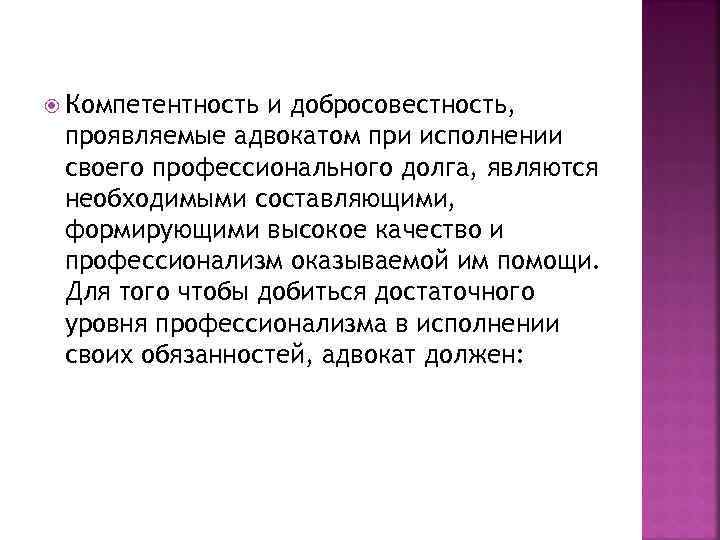 Компетентность и добросовестность, проявляемые адвокатом при исполнении своего профессионального долга, являются необходимыми составляющими, формирующими высокое качество и профессионализм оказываемой им помощи. Для того чтобы добиться достаточного уровня профессионализма в исполнении своих обязанностей, адвокат должен: